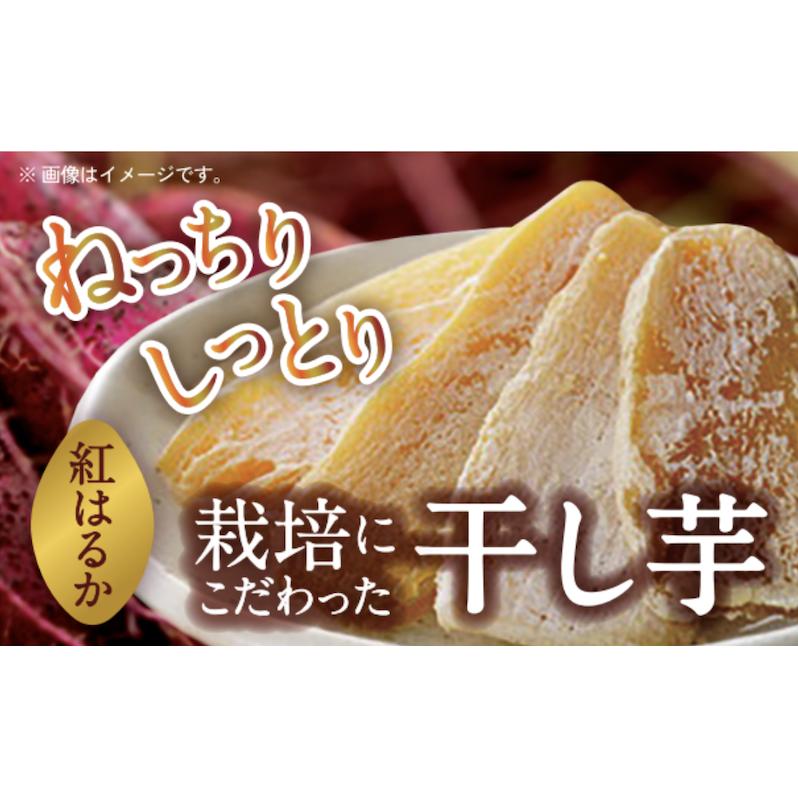 ※ 画像はイメージです。

ねっちり
しっとり

紅はるか

栽培にこだわった干し芋